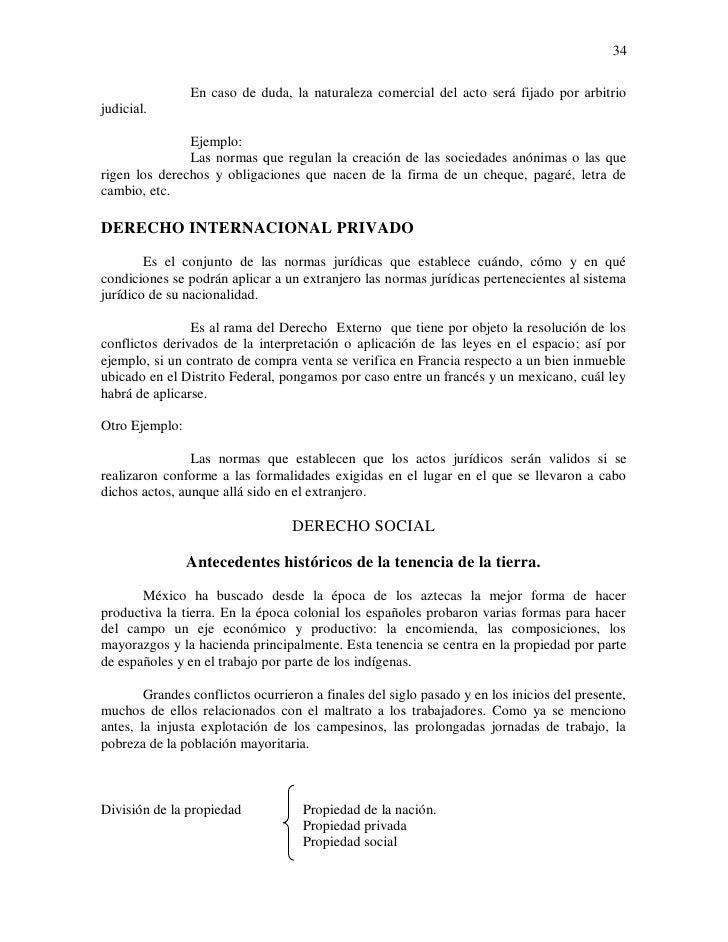 34

En caso de duda, la naturaleza comercial del acto será fijado por arbitrio judicial.

Ejemplo:
Las normas que regulan la creación de las sociedades anónimas o las que rigen los derechos y obligaciones que nacen de la firma de un cheque, pagaré, letra de cambio, etc.

DERECHO INTERNACIONAL PRIVADO

Es el conjunto de las normas jurídicas que establece cuándo, cómo y en qué condiciones se podrán aplicar a un extranjero las normas jurídicas pertenecientes al sistema jurídico de su nacionalidad.

Es al rama del Derecho Externo que tiene por objeto la resolución de los conflictos derivados de la interpretación o aplicación de las leyes en el espacio; así por ejemplo, si un contrato de compra venta se verifica en Francia respecto a un bien inmueble ubicado en el Distrito Federal, pongamos por caso entre un francés y un mexicano, cuál ley habrá de aplicarse.

Otro Ejemplo:

Las normas que establecen que los actos jurídicos serán validos si se realizaron conforme a las formalidades exigidas en el lugar en el que se llevaron a cabo dichos actos, aunque allá sido en el extranjero.

DERECHO SOCIAL

Antecedentes históricos de la tenencia de la tierra.

México ha buscado desde la época de los aztecas la mejor forma de hacer productiva la tierra. En la época colonial los españoles probaron varias formas para hacer del campo un eje económico y productivo: la encomienda, las composiciones, los mayorazgos y la hacienda principalmente. Esta tenencia se centra en la propiedad por parte de españoles y en el trabajo por parte de los indígenas.

Grandes conflictos ocurrieron a finales del siglo pasado y en los inicios del presente, muchos de ellos relacionados con el maltrato a los trabajadores. Como ya se menciono antes, la injusta explotación de los campesinos, las prolongadas jornadas de trabajo, la pobreza de la población mayoritaria.

División de la propiedad

Propiedad de la nación.
Propiedad privada
Propiedad social